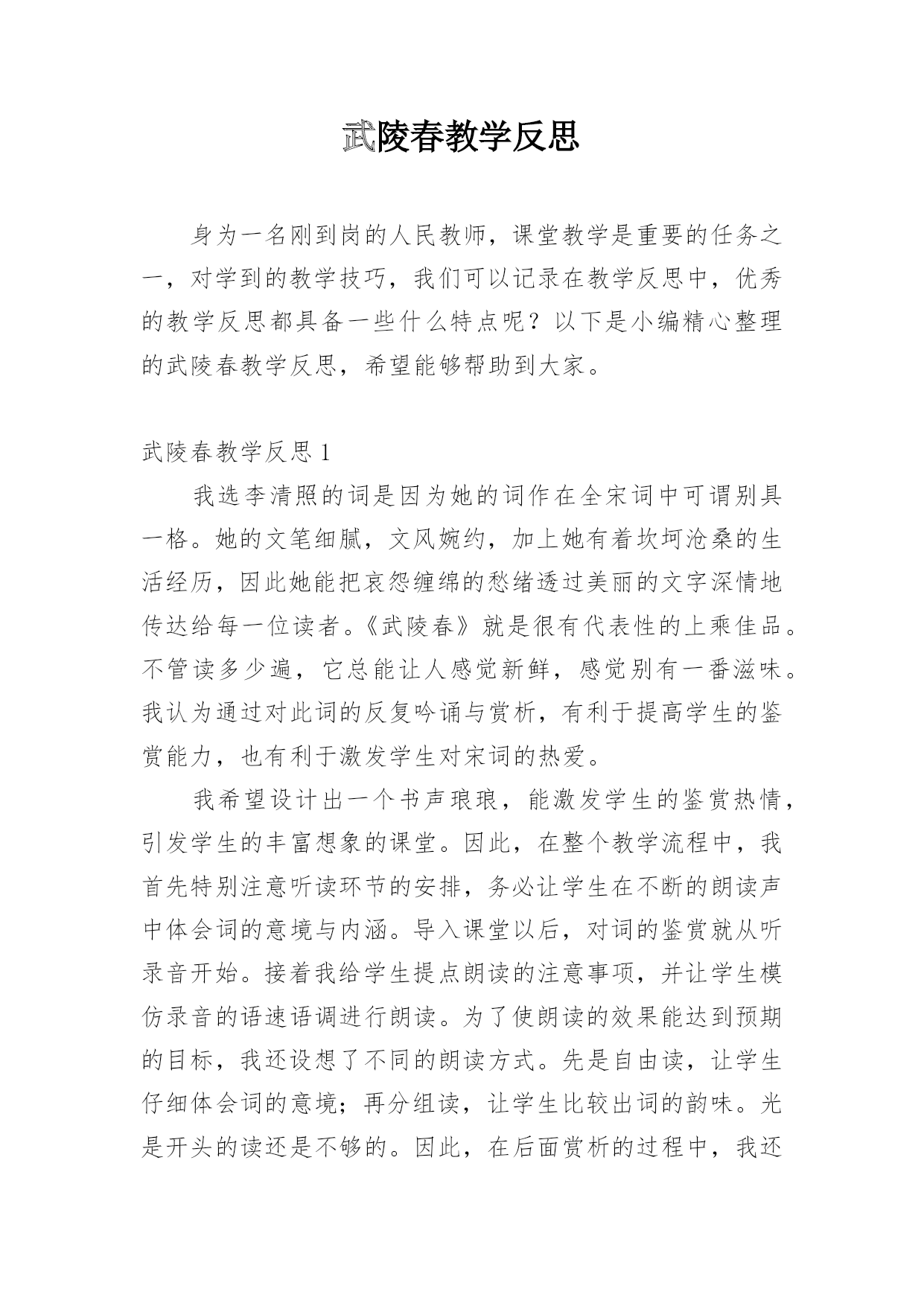 武陵春教学反思

身为一名刚到岗的人民教师，课堂教学是重要的任务之一，对学到的教学技巧，我们可以记录在教学反思中，优秀的教学反思都具备一些什么特点呢？以下是小编精心整理的武陵春教学反思，希望能够帮助到大家。

武陵春教学反思 1

我选李清照的词是因为她的词作在全宋词中可谓别具一格。她的文笔细腻，文风婉约，加上她有着坎坷沧桑的生活经历，因此她能把哀怨缠绵的愁绪透过美丽的文字深情地传达给每一位读者。《武陵春》就是很有代表性的上乘佳品。不管读多少遍，它总能让人感觉新鲜，感觉别有一番滋味。我认为通过对此词的反复吟诵与赏析，有利于提高学生的鉴赏能力，也有利于激发学生对宋词的热爱。

我希望设计出一个书声琅琅，能激发学生的鉴赏热情，引发学生的丰富想象的课堂。因此，在整个教学流程中，我首先特别注意听读环节的安排，务必让学生在不断的朗读声中体会词的意境与内涵。导入课堂以后，对词的鉴赏就从听录音开始。接着我给学生提点朗读的注意事项，并让学生模仿录音的语速语调进行朗读。为了使朗读的效果能达到预期的目标，我还设想了不同的朗读方式。先是自由读，让学生仔细体会词的意境；再分组读，让学生比较出词的韵味。光是开头的读还是不够的。因此，在后面赏析的过程中，我还